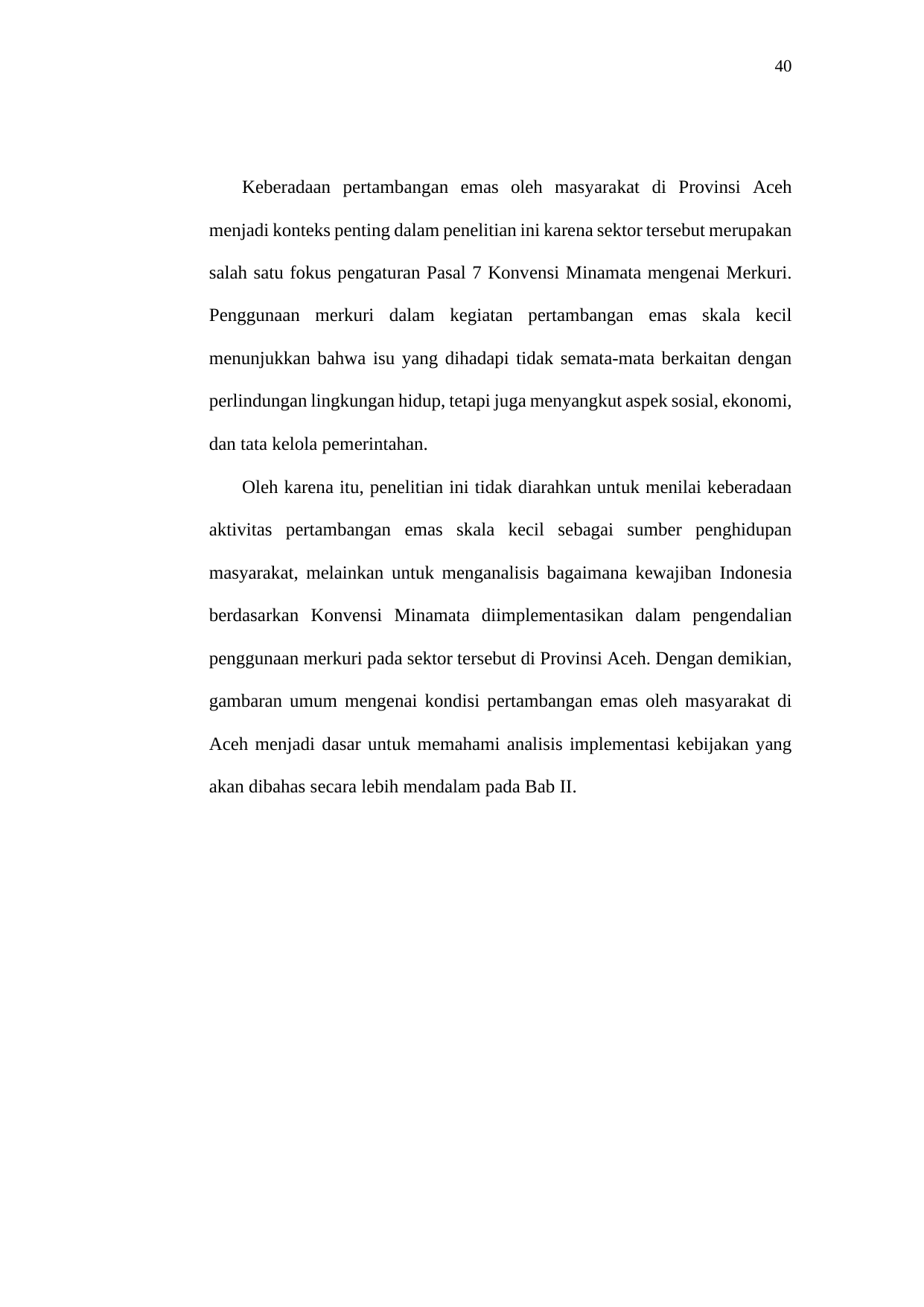 40

Keberadaan pertambangan emas oleh masyarakat di Provinsi Aceh menjadi konteks penting dalam penelitian ini karena sektor tersebut merupakan salah satu fokus pengaturan Pasal 7 Konvensi Minamata mengenai Merkuri. Penggunaan merkuri dalam kegiatan pertambangan emas skala kecil menunjukkan bahwa isu yang dihadapi tidak semata-mata berkaitan dengan perlindungan lingkungan hidup, tetapi juga menyangkut aspek sosial, ekonomi, dan tata kelola pemerintahan.

Oleh karena itu, penelitian ini tidak diarahkan untuk menilai keberadaan aktivitas pertambangan emas skala kecil sebagai sumber penghidupan masyarakat, melainkan untuk menganalisis bagaimana kewajiban Indonesia berdasarkan Konvensi Minamata diimplementasikan dalam pengendalian penggunaan merkuri pada sektor tersebut di Provinsi Aceh. Dengan demikian, gambaran umum mengenai kondisi pertambangan emas oleh masyarakat di Aceh menjadi dasar untuk memahami analisis implementasi kebijakan yang akan dibahas secara lebih mendalam pada Bab II.